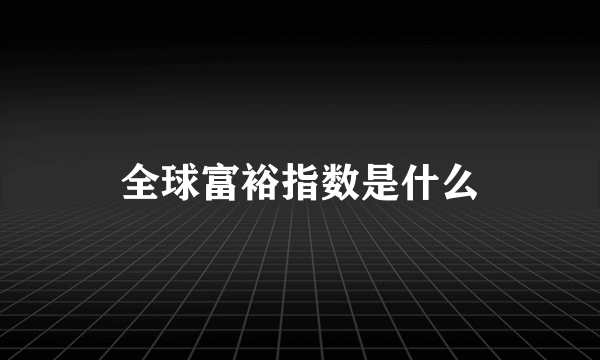 全球富裕指数是什么